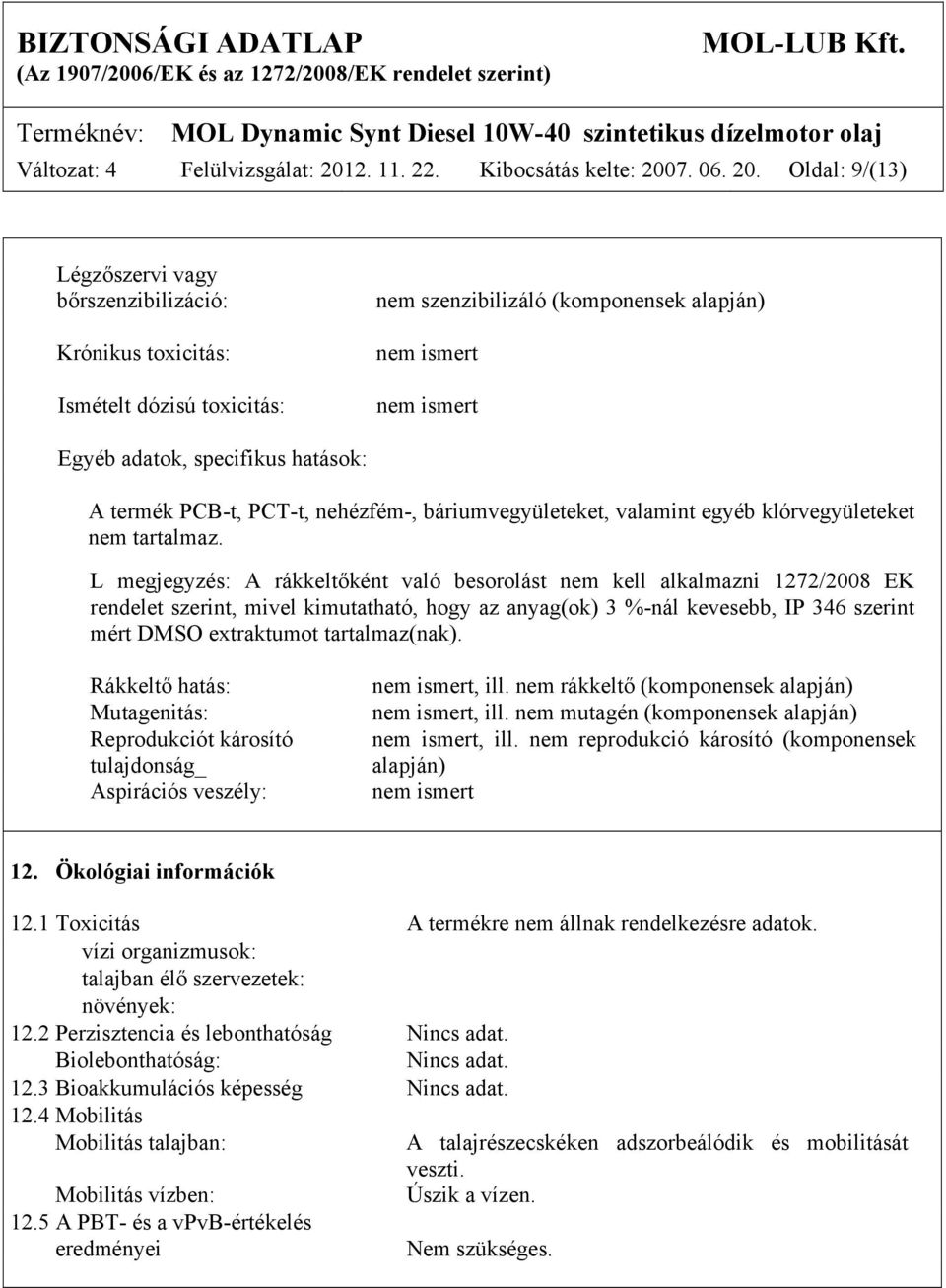 BIZTONSÁGI ADATLAP MOL-LUB Kft.
(Az 1907/2006/EK és az 1272/2008/EK rendelet szerint)

Terméknév: MOL Dynamic Synt Diesel 10W-40 szintetikus dízelmotor olaj
Változat: 4 Felülvizsgálat: 2012. 11. 22. Kibocsátás kelte: 2007. 06. 20. Oldal: 9/(13)

Légzőszervi vagy bőrszenzibilizáció: nem szenzibilizáló (komponensek alapján)

Krónikus toxicitás: nem ismert

Ismételt dózisú toxicitás: nem ismert

Egyéb adatok, specifikus hatások:

A termék PCB-t, PCT-t, nehézfém-, báriumvegyületeket, valamint egyéb klórvegyületeket nem tartalmaz.

L megjegyzés: A rákkeltőként való besorolást nem kell alkalmazni 1272/2008 EK rendelet szerint, mivel kimutatható, hogy az anyag(ok) 3 %-nál kevesebb, IP 346 szerint mért DMSO extraktumot tartalmaz(nak).

Rákkeltő hatás: nem ismert, ill. nem rákkeltő (komponensek alapján)
Mutagenitás: nem ismert, ill. nem mutagén (komponensek alapján)
Reprodukciót károsító tulajdonság_ nem ismert, ill. nem reprodukció károsító (komponensek alapján)
Aspirációs veszély: nem ismert

12. Ökológiai információk

12.1 Toxicitás A termékre nem állnak rendelkezésre adatok.
vízi organizmusok:
talajban élő szervezetek:
növények:
12.2 Perzisztencia és lebonthatóság Nincs adat.
Biolebonthatóság: Nincs adat.
12.3 Bioakkumulációs képesség Nincs adat.
12.4 Mobilitás
Mobilitás talajban: A talajrészecskéken adszorbeálódik és mobilitását veszti.
Mobilitás vízben: Úszik a vízen.
12.5 A PBT- és a vPvB-értékelés eredményei Nem szükséges.